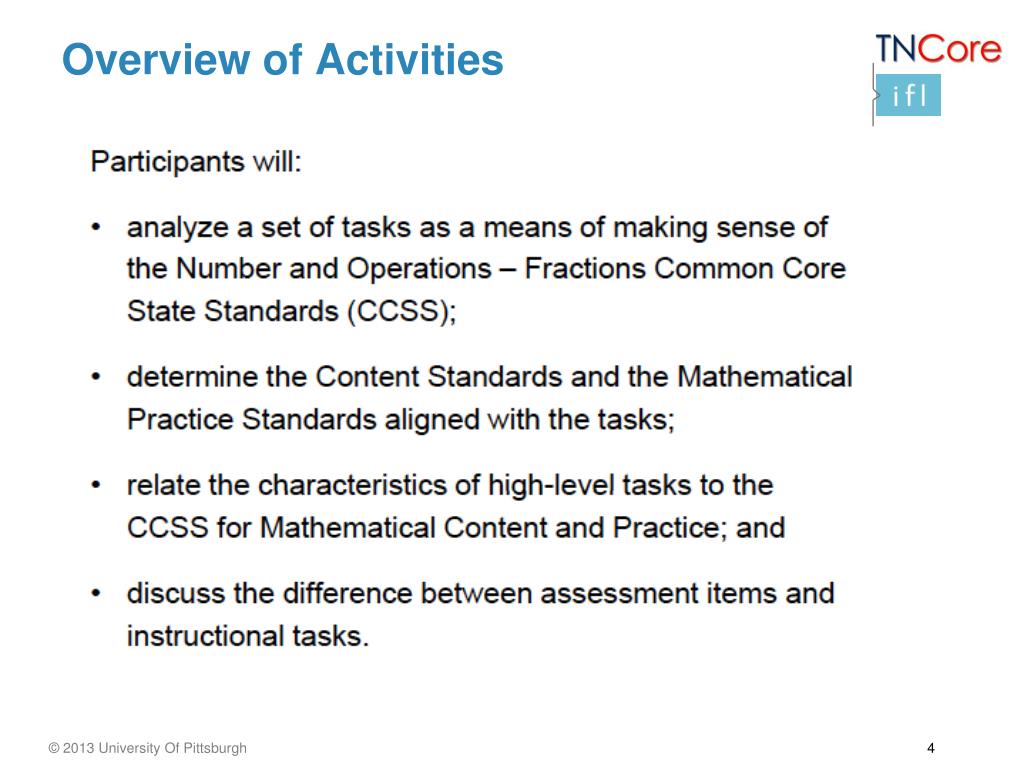 Overview of Activities

TNCore
ifl

Participants will:

• analyze a set of tasks as a means of making sense of the Number and Operations – Fractions Common Core State Standards (CCSS);

• determine the Content Standards and the Mathematical Practice Standards aligned with the tasks;

• relate the characteristics of high-level tasks to the CCSS for Mathematical Content and Practice; and

• discuss the difference between assessment items and instructional tasks.

© 2013 University Of Pittsburgh

4